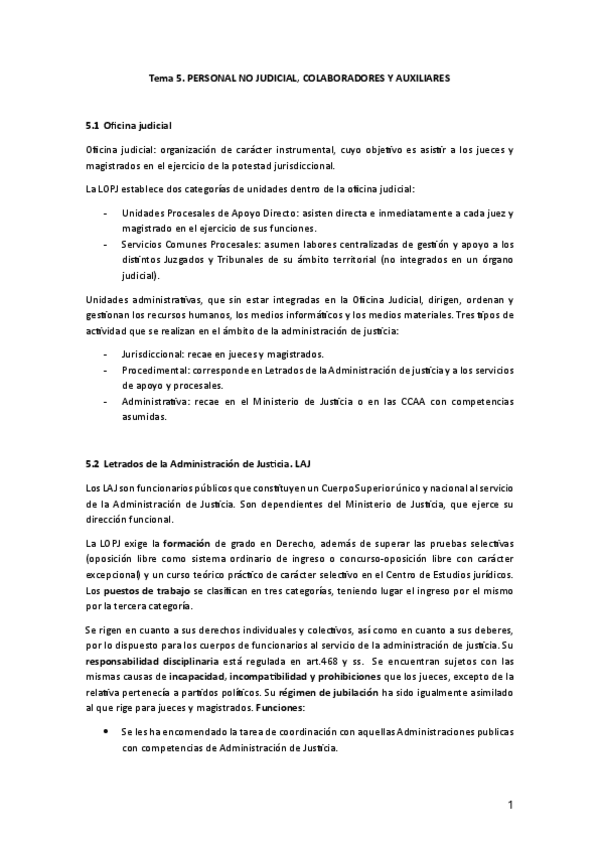 Tema 5. PERSONAL NO JUDICIAL, COLABORADORES Y AUXILIARES

5.1 Oficina judicial

Oficina judicial: organización de carácter instrumental, cuyo objetivo es asistir a los jueces y magistrados en el ejercicio de la potestad jurisdiccional.

La LOPJ establece dos categorías de unidades dentro de la oficina judicial:

- Unidades Procesales de Apoyo Directo: asisten directa e inmediatamente a cada juez y magistrado en el ejercicio de sus funciones.
- Servicios Comunes Procesales: asumen labores centralizadas de gestión y apoyo a los distintos Juzgados y Tribunales de su ámbito territorial (no integrados en un órgano judicial).

Unidades administrativas, que sin estar integradas en la Oficina Judicial, dirigen, ordenan y gestionan los recursos humanos, los medios informáticos y los medios materiales. Tres tipos de actividad que se realizan en el ámbito de la administración de justicia:

- Jurisdiccional: recae en jueces y magistrados.
- Procedimental: corresponde en Letrados de la Administración de justicia y a los servicios de apoyo y procesales.
- Administrativa: recae en el Ministerio de Justicia o en las CCAA con competencias asumidas.

5.2 Letrados de la Administración de Justicia. LAJ

Los LAJ son funcionarios públicos que constituyen un Cuerpo Superior único y nacional al servicio de la Administración de Justicia. Son dependientes del Ministerio de Justicia, que ejerce su dirección funcional.

La LOPJ exige la formación de grado en Derecho, además de superar las pruebas selectivas (oposición libre como sistema ordinario de ingreso o concurso-oposición libre con carácter excepcional) y un curso teórico práctico de carácter selectivo en el Centro de Estudios jurídicos. Los puestos de trabajo se clasifican en tres categorías, teniendo lugar el ingreso por el mismo por la tercera categoría.

Se rigen en cuanto a sus derechos individuales y colectivos, así como en cuanto a sus deberes, por lo dispuesto para los cuerpos de funcionarios al servicio de la administración de justicia. Su responsabilidad disciplinaria está regulada en art.468 y ss. Se encuentran sujetos con las mismas causas de incapacidad, incompatibilidad y prohibiciones que los jueces, excepto de la relativa pertenecía a partidos políticos. Su régimen de jubilación ha sido igualmente asimilado al que rige para jueces y magistrados. Funciones:

• Se les ha encomendado la tarea de coordinación con aquellas Administraciones publicas con competencias de Administración de Justicia.

1